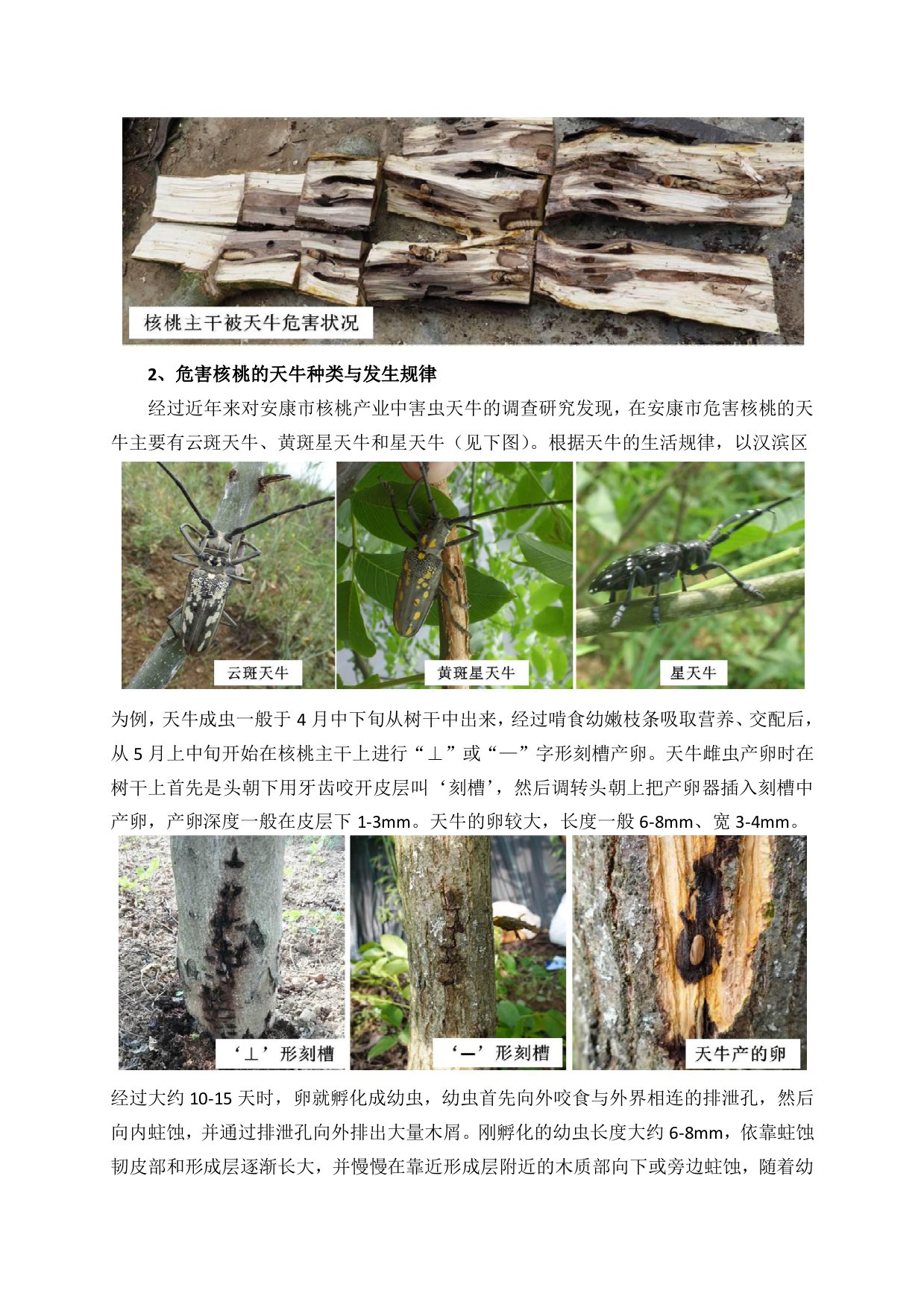 核桃主干被天牛危害状况

2、危害核桃的天牛种类与发生规律

经过近年来对安康市核桃产业中害虫天牛的调查研究发现，在安康市危害核桃的天牛主要有云斑天牛、黄斑星天牛和星天牛（见下图）。根据天牛的生活规律，以汉滨区

云斑天牛

黄斑星天牛

星天牛

为例，天牛成虫一般于 4 月中下旬从树干中出来，经过啃食幼嫩枝条吸取营养、交配后，从 5 月上中旬开始在核桃主干上进行“⊥”或“—”字形刻槽产卵。天牛雌虫产卵时在树干上首先是头朝下用牙齿咬开皮层叫‘刻槽’，然后调转头朝上把产卵器插入刻槽中产卵，产卵深度一般在皮层下 1-3mm。天牛的卵较大，长度一般 6-8mm、宽 3-4mm。

‘⊥’形刻槽

‘—’形刻槽

天牛产的卵

经过大约 10-15 天时，卵就孵化成幼虫，幼虫首先向外咬食与外界相连的排泄孔，然后向内蛀蚀，并通过排泄孔向外排出大量木屑。刚孵化的幼虫长度大约 6-8mm，依靠蛀蚀韧皮部和形成层逐渐长大，并慢慢在靠近形成层附近的木质部向下或旁边蛀蚀，随着幼